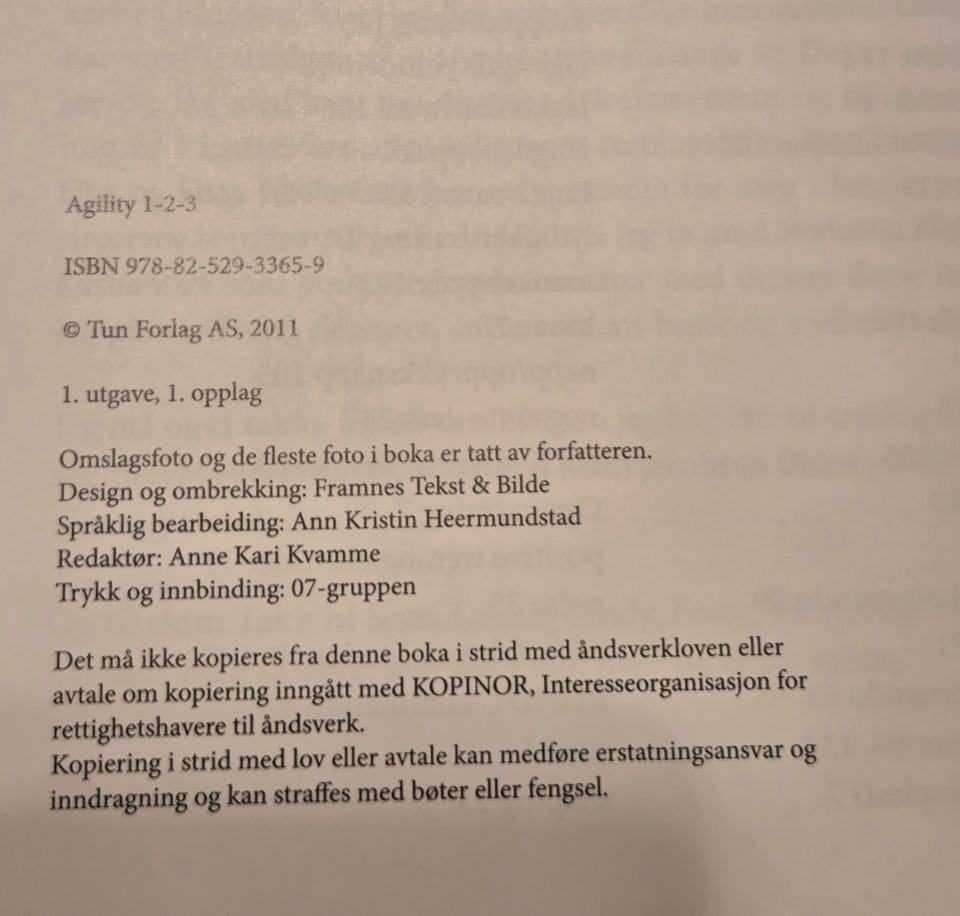 Agility 1-2-3

ISBN 978-82-529-3365-9

© Tun Forlag AS, 2011

1. utgave, 1. opplag

Omslagsfoto og de fleste foto i boka er tatt av forfatteren.
Design og ombrekking: Framnes Tekst & Bilde
Språklig bearbeiding: Ann Kristin Heermundstad
Redaktør: Anne Kari Kvamme
Trykk og innbinding: 07-gruppen

Det må ikke kopieres fra denne boka i strid med åndsverkloven eller avtale om kopiering inngått med KOPINOR, Interesseorganisasjon for rettighetshavere til åndsverk.
Kopiering i strid med lov eller avtale kan medføre erstatningsansvar og inndragning og kan straffes med bøter eller fengsel.